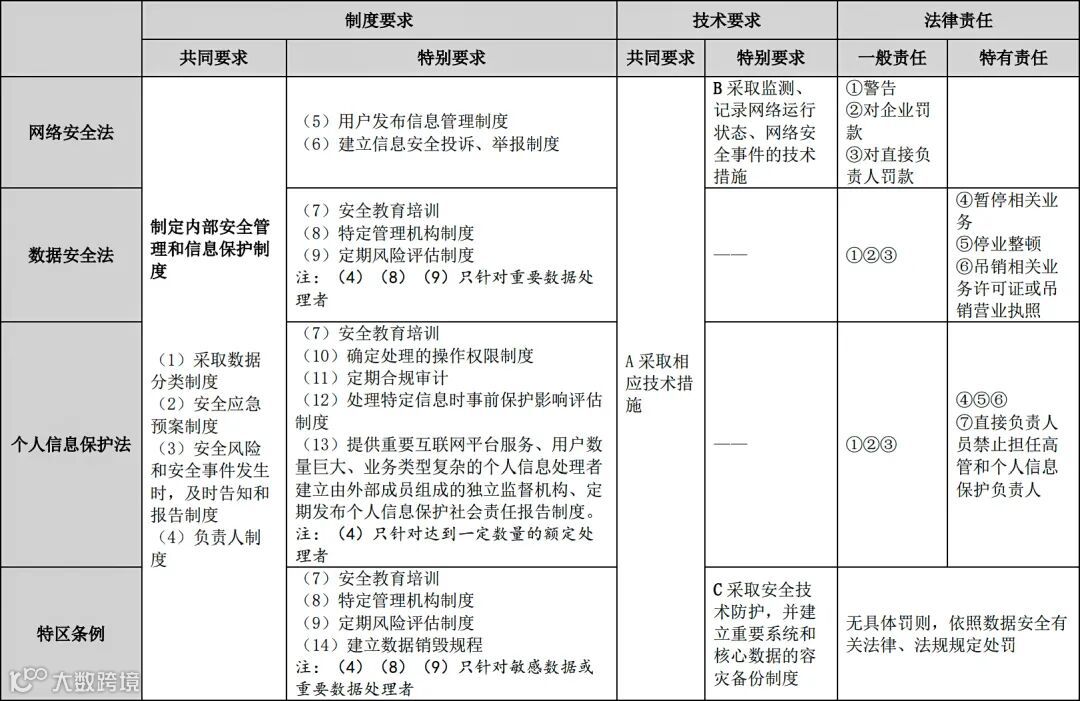 |  | 制度要求 |  | 技术要求 |  | 法律责任 |  |
|---|---|---|---|---|---|---|
|  | 共同要求 | 特别要求 | 共同要求 | 特别要求 | 一般责任 | 特有责任 |
| 网络安全法 | 制定内部安全管理和信息保护制度 （1）采取数据分类制度 （2）安全应急预案制度 （3）安全风险和安全事件发生时，及时告知和报告制度 （4）负责人制度 | （5）用户发布信息管理制度 （6）建立信息安全投诉、举报制度 | A采取相应技术措施 | B采取监测、记录网络运行状态、网络安全事件的技术措施 | ①警告 ②对企业罚款 ③对直接负责人罚款 |  |
| 数据安全法 |  | （7）安全教育培训 （8）特定管理机构制度 （9）定期风险评估制度 注：（4）（8）（9）只针对重要数据处理者 |  | —— | ①②③ | ④暂停相关业务 ⑤停业整顿 ⑥吊销相关业务许可证或吊销营业执照 |
| 个人信息保护法 |  | （7）安全教育培训 （10）确定处理的操作权限制度 （11）定期合规审计 （12）处理特定信息时事前保护影响评估制度 （13）提供重要互联网平台服务、用户数量巨大、业务类型复杂的个人信息处理者建立由外部成员组成的独立监督机构、定期发布个人信息保护社会责任报告制度。 注：（4）只针对达到一定数量的额定处理者 |  | —— | ①②③ | ④⑤⑥ ⑦直接负责人员禁止担任高管和个人信息保护负责人 |
| 特区条例 |  | （7）安全教育培训 （8）特定管理机构制度 （9）定期风险评估制度 （14）建立数据销毁规程 注：（4）（8）（9）只针对敏感数据或重要数据处理者 |  | C采取安全技术防护，并建立重要系统和核心数据的容灾备份制度 | 无具体罚则，依照数据安全有关法律、法规规定处罚 |  |

大数跨境